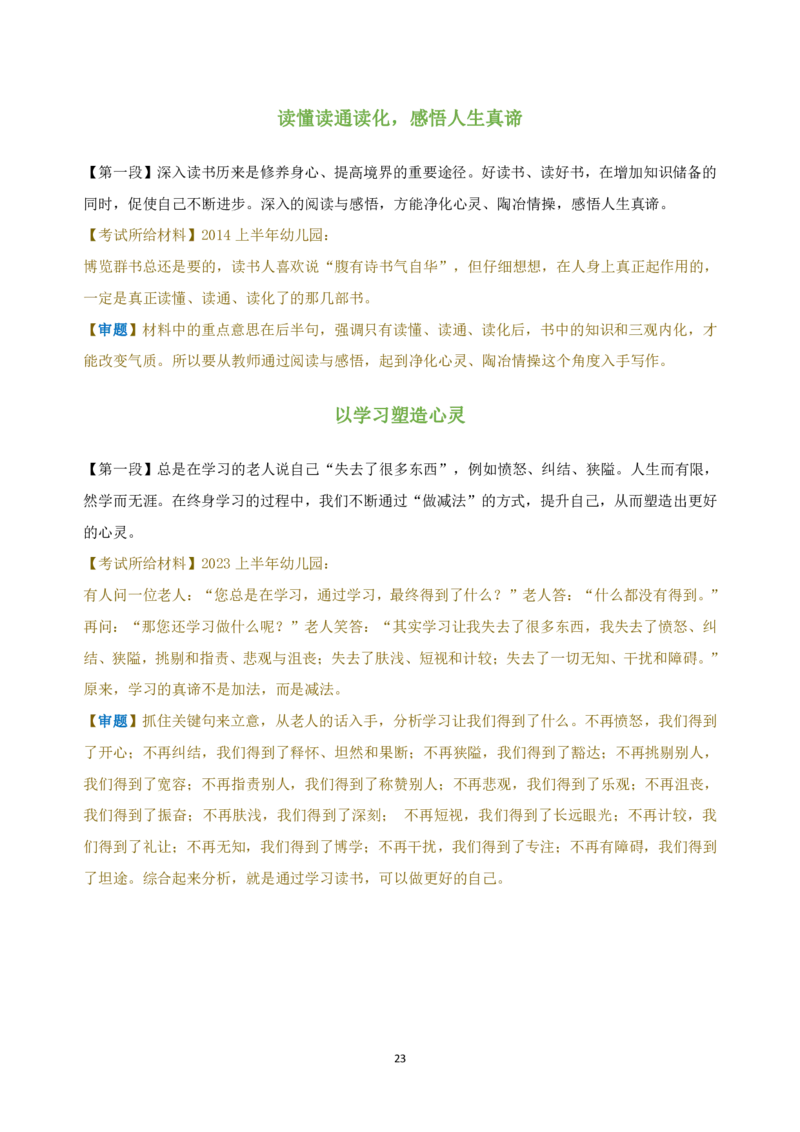 读懂读通读化，感悟人生真谛

【第一段】深入读书历来是修养身心、提高境界的重要途径。好读书、读好书，在增加知识储备的同时，促使自己不断进步。深入的阅读与感悟，方能净化心灵、陶冶情操，感悟人生真谛。

【考试所给材料】2014 上半年幼儿园：

博览群书总还是要的，读书人喜欢说“腹有诗书气自华”，但仔细想想，在人身上真正起作用的，一定是真正读懂、读通、读化了的那几部书。

【审题】材料中的重点意思在后半句，强调只有读懂、读通、读化后，书中的知识和三观内化，才能改变气质。所以要从教师通过阅读与感悟，起到净化心灵、陶冶情操这个角度入手写作。

以学习塑造心灵

【第一段】总是在学习的老人说自己“失去了很多东西”，例如愤怒、纠结、狭隘。人生而有限，然学而无涯。在终身学习的过程中，我们不断通过“做减法”的方式，提升自己，从而塑造出更好的心灵。

【考试所给材料】2023 上半年幼儿园：

有人问一位老人：“您总是在学习，通过学习，最终得到了什么？”老人答：“什么都没有得到。”再问：“那您还学习做什么呢？”老人笑答：“其实学习让我失去了很多东西，我失去了愤怒、纠结、狭隘，挑剔和指责、悲观与沮丧；失去了肤浅、短视和计较；失去了一切无知、干扰和障碍。”原来，学习的真谛不是加法，而是减法。

【审题】抓住关键句来立意，从老人的话入手，分析学习让我们得到了什么。不再愤怒，我们得到了开心；不再纠结，我们得到了释怀、坦然和果断；不再狭隘，我们得到了豁达；不再挑剔别人，我们得到了宽容；不再指责别人，我们得到了称赞别人；不再悲观，我们得到了乐观；不再沮丧，我们得到了振奋；不再肤浅，我们得到了深刻； 不再短视，我们得到了长远眼光；不再计较，我们得到了礼让；不再无知，我们得到了博学；不再干扰，我们得到了专注；不再有障碍，我们得到了坦途。综合起来分析，就是通过学习读书，可以做更好的自己。

23